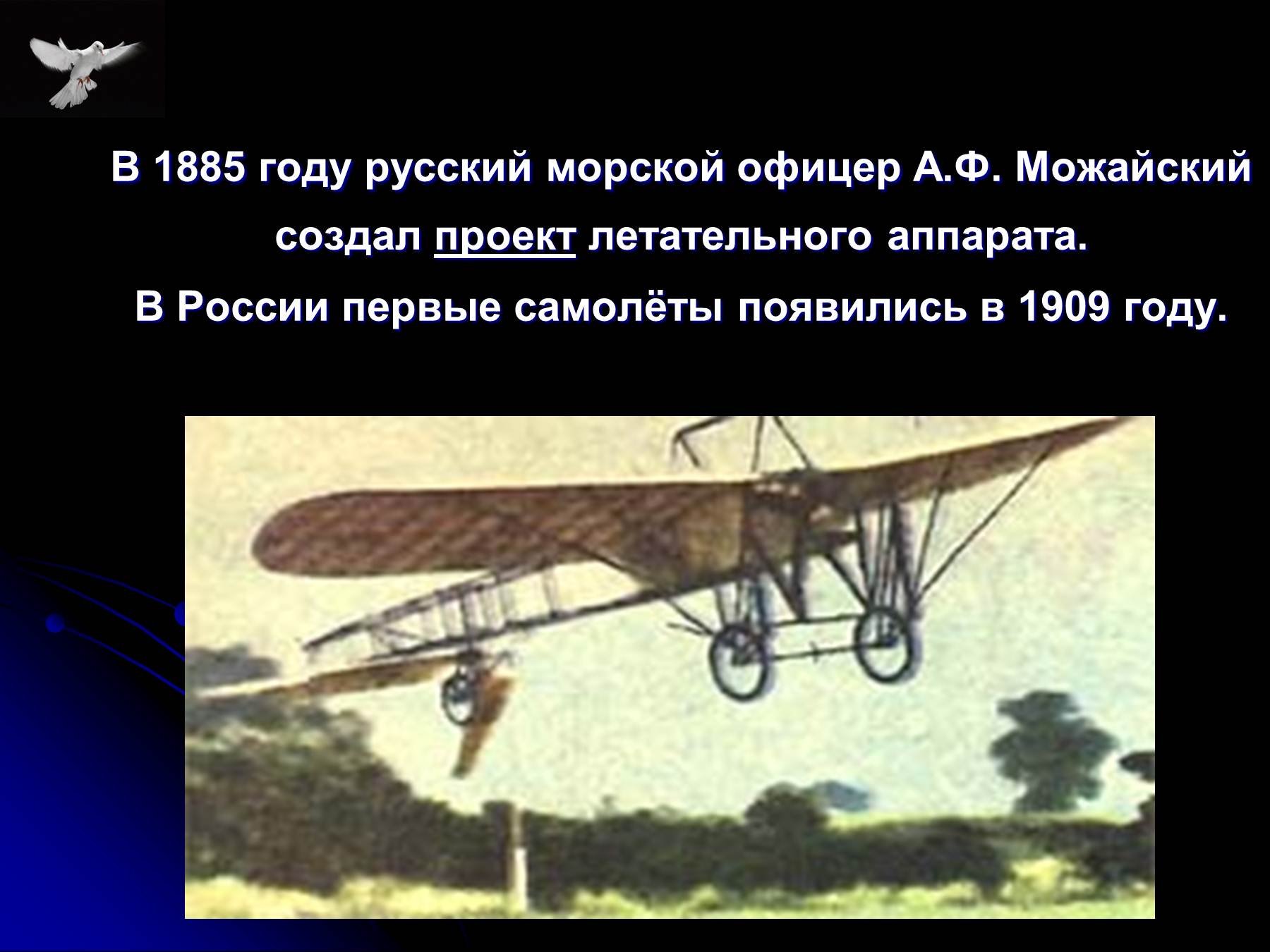 В 1885 году русский морской офицер А.Ф. Можайский создал проект летательного аппарата.

В России первые самолёты появились в 1909 году.